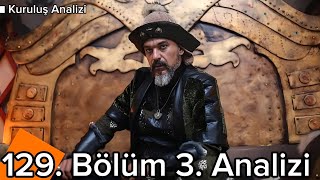 Kuruluş Analizi

129. Bölüm 3. Analizi